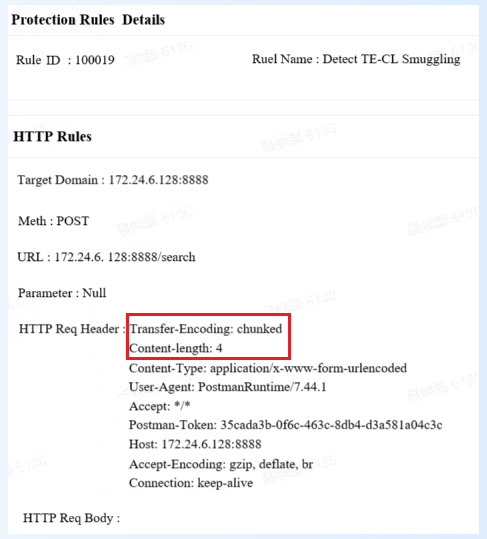 Protection Rules Details

Rule ID : 100019

Ruel Name : Detect TE-CL Smuggling

HTTP Rules

Target Domain : 172.24.6.128:8888

Meth : POST

URL : 172.24.6. 128:8888/search

Parameter : Null

HTTP Req Header : Transfer-Encoding: chunked
Content-length: 4
Content-Type: application/x-www-form-urlencoded
User-Agent: PostmanRuntime/7.44.1
Accept: */*
Postman-Token: 35cada3b-0f6c-463c-8db4-d3a581a04c3c
Host: 172.24.6.128:8888
Accept-Encoding: gzip, deflate, br
Connection: keep-alive

HTTP Req Body :